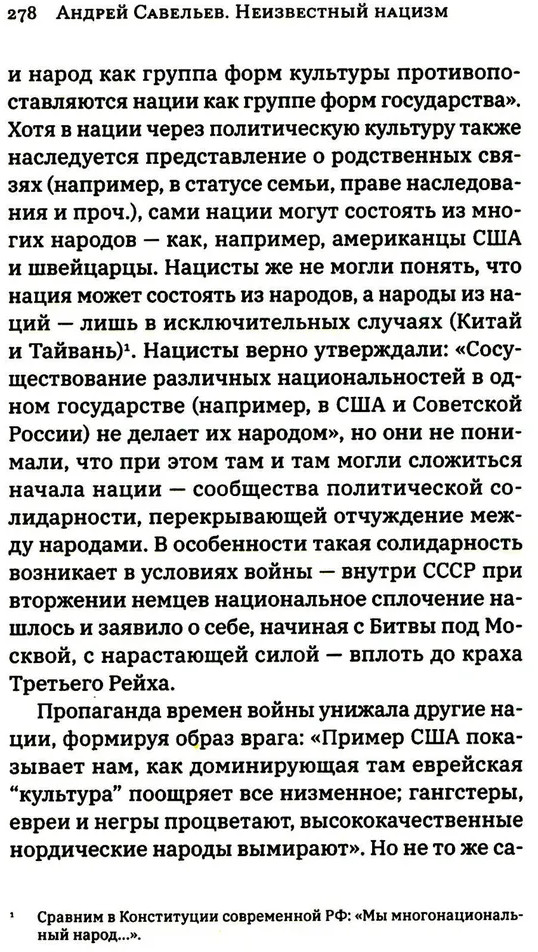 278 Андрей Савельев. Неизвестный нацизм

и народ как группа форм культуры противопоставляются нации как группе форм государства». Хотя в нации через политическую культуру также наследуется представление о родственных связях (например, в статусе семьи, праве наследования и проч.), сами нации могут состоять из многих народов — как, например, американцы США и швейцарцы. Нацисты же не могли понять, что нация может состоять из народов, а народы из наций — лишь в исключительных случаях (Китай и Тайвань)¹. Нацисты верно утверждали: «Сосуществование различных национальностей в одном государстве (например, в США и Советской России) не делает их народом», но они не понимали, что при этом там и там могли сложиться начала нации — сообщества политической солидарности, перекрывающей отчуждение между народами. В особенности такая солидарность возникает в условиях войны — внутри СССР при вторжении немцев национальное сплочение нашлось и заявило о себе, начиная с Битвы под Москвой, с нарастающей силой — вплоть до краха Третьего Рейха.

Пропаганда времен войны унижала другие нации, формируя образ врага: «Пример США показывает нам, как доминирующая там еврейская "культура" поощряет все низменное; гангстеры, евреи и негры процветают, высококачественные нордические народы вымирают». Но не то же са-

¹ Сравним в Конституции современной РФ: «Мы многонациональный народ...».